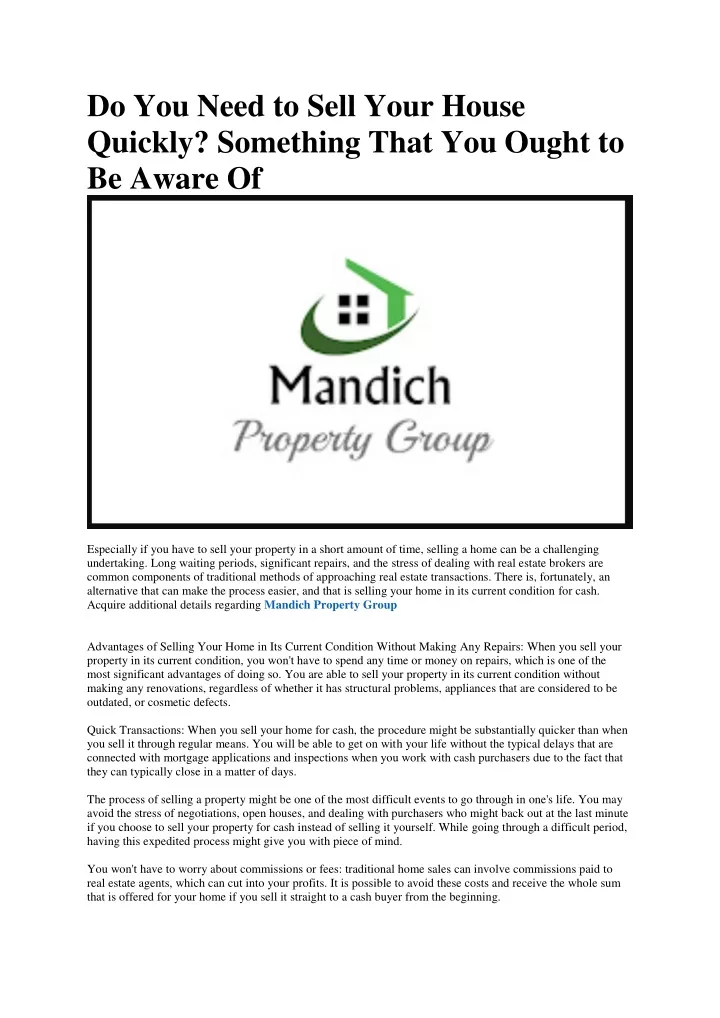 Do You Need to Sell Your House Quickly? Something That You Ought to Be Aware Of

Mandich
Property Group

Especially if you have to sell your property in a short amount of time, selling a home can be a challenging undertaking. Long waiting periods, significant repairs, and the stress of dealing with real estate brokers are common components of traditional methods of approaching real estate transactions. There is, fortunately, an alternative that can make the process easier, and that is selling your home in its current condition for cash. Acquire additional details regarding Mandich Property Group

Advantages of Selling Your Home in Its Current Condition Without Making Any Repairs: When you sell your property in its current condition, you won't have to spend any time or money on repairs, which is one of the most significant advantages of doing so. You are able to sell your property in its current condition without making any renovations, regardless of whether it has structural problems, appliances that are considered to be outdated, or cosmetic defects.

Quick Transactions: When you sell your home for cash, the procedure might be substantially quicker than when you sell it through regular means. You will be able to get on with your life without the typical delays that are connected with mortgage applications and inspections when you work with cash purchasers due to the fact that they can typically close in a matter of days.

The process of selling a property might be one of the most difficult events to go through in one's life. You may avoid the stress of negotiations, open houses, and dealing with purchasers who might back out at the last minute if you choose to sell your property for cash instead of selling it yourself. While going through a difficult period, having this expedited process might give you with piece of mind.

You won't have to worry about commissions or fees: traditional home sales can involve commissions paid to real estate agents, which can cut into your profits. It is possible to avoid these costs and receive the whole sum that is offered for your home if you sell it straight to a cash buyer from the beginning.